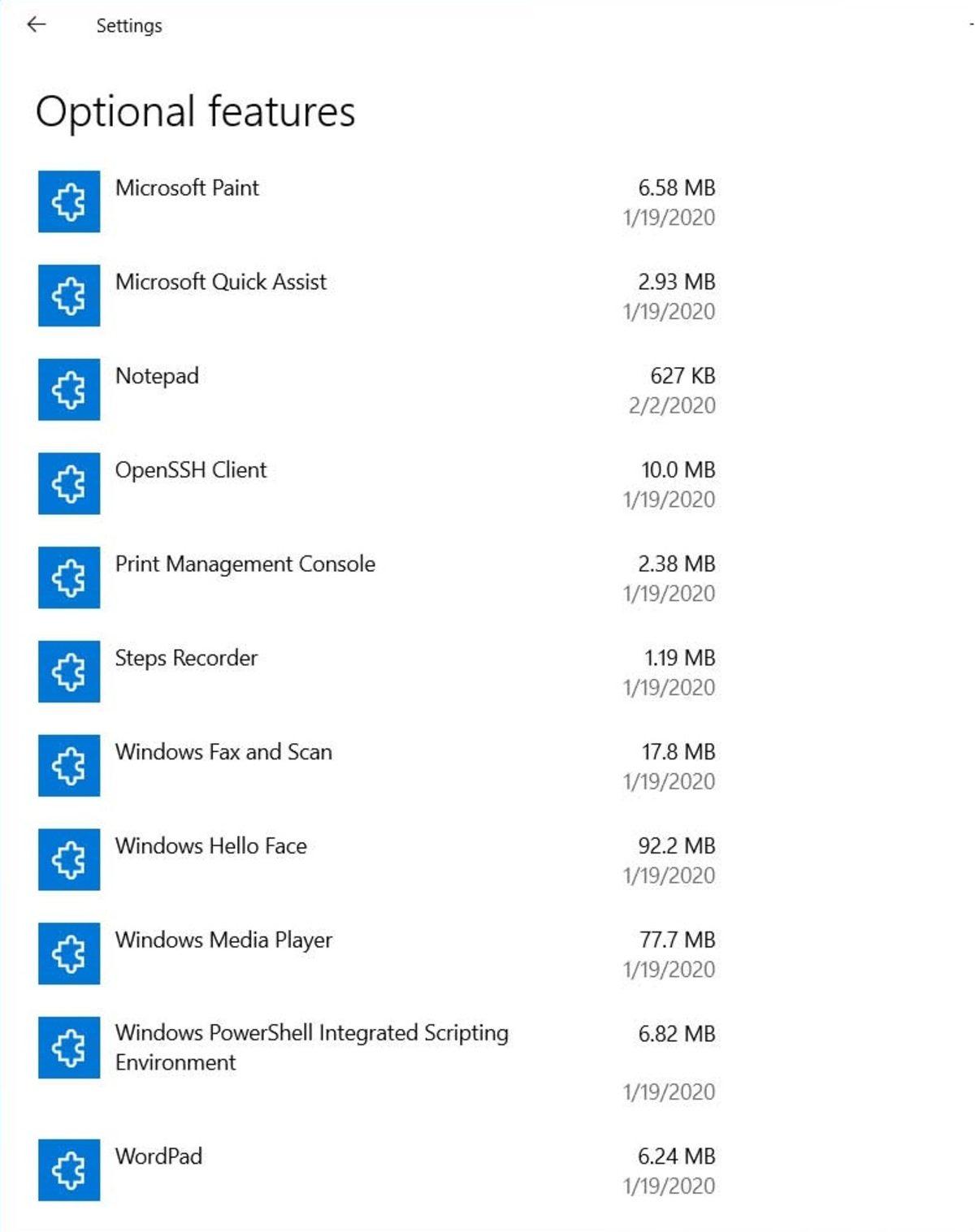 Settings

Optional features

Microsoft Paint 6.58 MB 1/19/2020

Microsoft Quick Assist 2.93 MB 1/19/2020

Notepad 627 KB 2/2/2020

OpenSSH Client 10.0 MB 1/19/2020

Print Management Console 2.38 MB 1/19/2020

Steps Recorder 1.19 MB 1/19/2020

Windows Fax and Scan 17.8 MB 1/19/2020

Windows Hello Face 92.2 MB 1/19/2020

Windows Media Player 77.7 MB 1/19/2020

Windows PowerShell Integrated Scripting Environment 6.82 MB 1/19/2020

WordPad 6.24 MB 1/19/2020